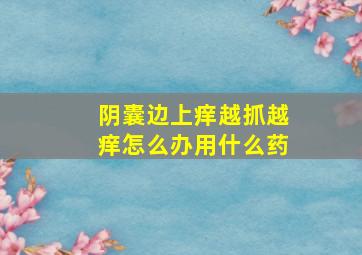 阴囊边上痒越抓越痒怎么办用什么药